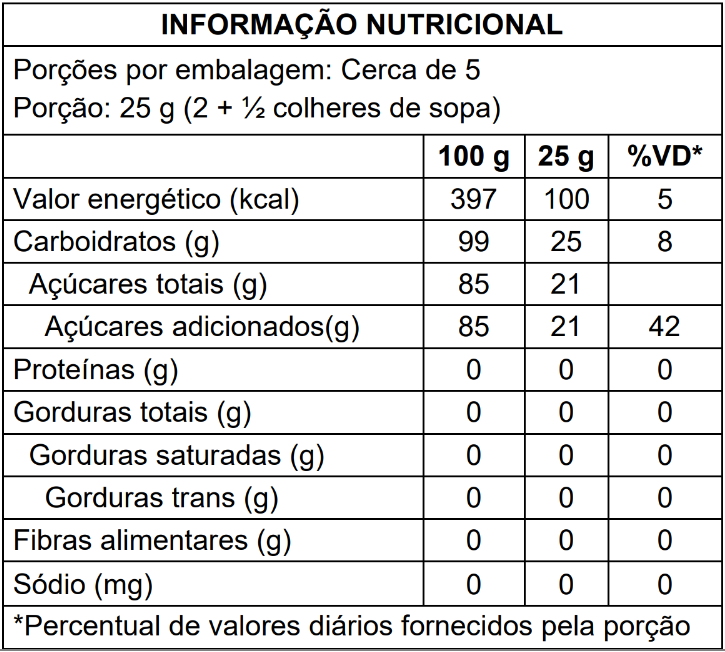 INFORMAÇÃO NUTRICIONAL

Porções por embalagem: Cerca de 5
Porção: 25 g (2 + ½ colheres de sopa)

| | 100 g | 25 g | %VD* |
|---|---|---|---|
| Valor energético (kcal) | 397 | 100 | 5 |
| Carboidratos (g) | 99 | 25 | 8 |
| Açúcares totais (g) | 85 | 21 | |
| Açúcares adicionados(g) | 85 | 21 | 42 |
| Proteínas (g) | 0 | 0 | 0 |
| Gorduras totais (g) | 0 | 0 | 0 |
| Gorduras saturadas (g) | 0 | 0 | 0 |
| Gorduras trans (g) | 0 | 0 | 0 |
| Fibras alimentares (g) | 0 | 0 | 0 |
| Sódio (mg) | 0 | 0 | 0 |

*Percentual de valores diários fornecidos pela porção